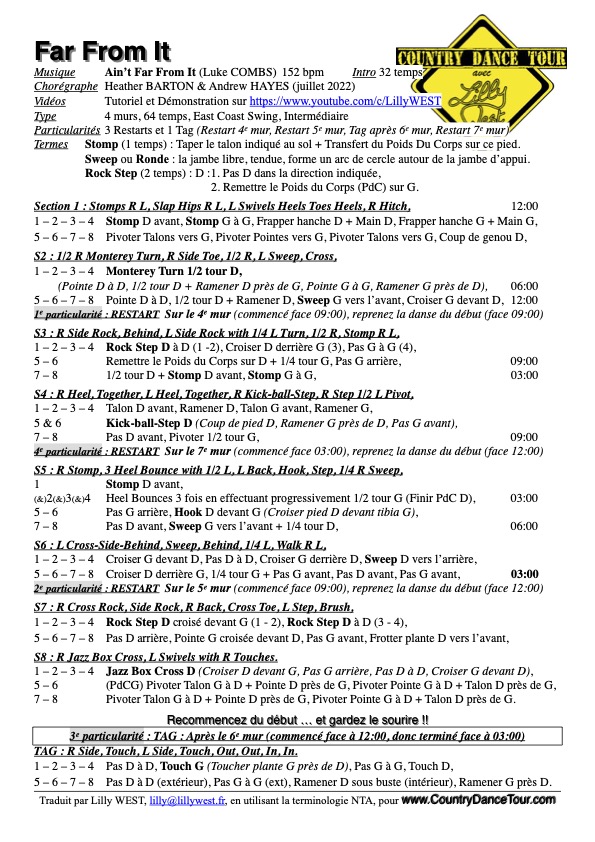 Far From It

COUNTRY DANCE TOUR avec Lilly West

Musique Ain't Far From It (Luke COMBS) 152 bpm Intro 32 temps
Chorégraphe Heather BARTON & Andrew HAYES (juillet 2022)
Vidéos Tutoriel et Démonstration sur https://www.youtube.com/c/LillyWEST
Type 4 murs, 64 temps, East Coast Swing, Intermédiaire
Particularités 3 Restarts et 1 Tag (Restart 4e mur, Restart 5e mur, Tag après 6e mur, Restart 7e mur)
Termes Stomp (1 temps) : Taper le talon indiqué au sol + Transfert du Poids Du Corps sur ce pied.
Sweep ou Ronde : la jambe libre, tendue, forme un arc de cercle autour de la jambe d'appui.
Rock Step (2 temps) : D :1. Pas D dans la direction indiquée,
2. Remettre le Poids du Corps (PdC) sur G.

Section 1 : Stomps R L, Slap Hips R L, L Swivels Heels Toes Heels, R Hitch, 12:00
1 – 2 – 3 – 4 Stomp D avant, Stomp G à G, Frapper hanche D + Main D, Frapper hanche G + Main G,
5 – 6 – 7 – 8 Pivoter Talons vers G, Pivoter Pointes vers G, Pivoter Talons vers G, Coup de genou D,

S2 : 1/2 R Monterey Turn, R Side Toe, 1/2 R, L Sweep, Cross,
1 – 2 – 3 – 4 Monterey Turn 1/2 tour D,
(Pointe D à D, 1/2 tour D + Ramener D près de G, Pointe G à G, Ramener G près de D), 06:00
5 – 6 – 7 – 8 Pointe D à D, 1/2 tour D + Ramener D, Sweep G vers l'avant, Croiser G devant D, 12:00
1e particularité : RESTART Sur le 4e mur (commencé face 09:00), reprenez la danse du début (face 09:00)

S3 : R Side Rock, Behind, L Side Rock with 1/4 L Turn, 1/2 R, Stomp R L,
1 – 2 – 3 – 4 Rock Step D à D (1 -2), Croiser D derrière G (3), Pas G à G (4),
5 – 6 Remettre le Poids du Corps sur D + 1/4 tour G, Pas G arrière, 09:00
7 – 8 1/2 tour D + Stomp D avant, Stomp G à G, 03:00

S4 : R Heel, Together, L Heel, Together, R Kick-ball-Step, R Step 1/2 L Pivot,
1 – 2 – 3 – 4 Talon D avant, Ramener D, Talon G avant, Ramener G,
5 & 6 Kick-ball-Step D (Coup de pied D, Ramener G près de D, Pas G avant),
7 – 8 Pas D avant, Pivoter 1/2 tour G, 09:00
4e particularité : RESTART Sur le 7e mur (commencé face 03:00), reprenez la danse du début (face 12:00)

S5 : R Stomp, 3 Heel Bounce with 1/2 L, L Back, Hook, Step, 1/4 R Sweep,
1 Stomp D avant,
(&)2(&)3(&)4 Heel Bounces 3 fois en effectuant progressivement 1/2 tour G (Finir PdC D), 03:00
5 – 6 Pas G arrière, Hook D devant G (Croiser pied D devant tibia G),
7 – 8 Pas D avant, Sweep G vers l'avant + 1/4 tour D, 06:00

S6 : L Cross-Side-Behind, Sweep, Behind, 1/4 L, Walk R L,
1 – 2 – 3 – 4 Croiser G devant D, Pas D à D, Croiser G derrière D, Sweep D vers l'arrière,
5 – 6 – 7 – 8 Croiser D derrière G, 1/4 tour G + Pas G avant, Pas D avant, Pas G avant, 03:00
2e particularité : RESTART Sur le 5e mur (commencé face 09:00), reprenez la danse du début (face 12:00)

S7 : R Cross Rock, Side Rock, R Back, Cross Toe, L Step, Brush,
1 – 2 – 3 – 4 Rock Step D croisé devant G (1 - 2), Rock Step D à D (3 - 4),
5 – 6 – 7 – 8 Pas D arrière, Pointe G croisée devant D, Pas G avant, Frotter plante D vers l'avant,

S8 : R Jazz Box Cross, L Swivels with R Touches.
1 – 2 – 3 – 4 Jazz Box Cross D (Croiser D devant G, Pas G arrière, Pas D à D, Croiser G devant D),
5 – 6 (PdCG) Pivoter Talon G à D + Pointe D près de G, Pivoter Pointe G à D + Talon D près de G,
7 – 8 Pivoter Talon G à D + Pointe D près de G, Pivoter Pointe G à D + Talon D près de G.

Recommencez du début … et gardez le sourire !!

3e particularité : TAG : Après le 6e mur (commencé face à 12:00, donc terminé face à 03:00)
TAG : R Side, Touch, L Side, Touch, Out, Out, In, In.
1 – 2 – 3 – 4 Pas D à D, Touch G (Toucher plante G près de D), Pas G à G, Touch D,
5 – 6 – 7 – 8 Pas D à D (extérieur), Pas G à G (ext), Ramener D sous buste (intérieur), Ramener G près D.

Traduit par Lilly WEST, lilly@lillywest.fr, en utilisant la terminologie NTA, pour www.CountryDanceTour.com